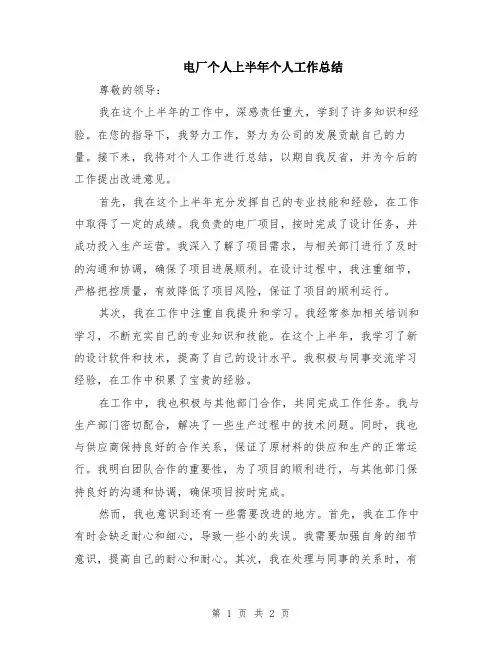 电厂个人上半年个人工作总结

尊敬的领导：

我在这个上半年的工作中，深感责任重大，学到了许多知识和经验。在您的指导下，我努力工作，努力为公司的发展贡献自己的力量。接下来，我将对个人工作进行总结，以期自我反省，并为今后的工作提出改进意见。

首先，我在这个上半年充分发挥自己的专业技能和经验，在工作中取得了一定的成绩。我负责的电厂项目，按时完成了设计任务，并成功投入生产运营。我深入了解了项目需求，与相关部门进行了及时的沟通和协调，确保了项目进展顺利。在设计过程中，我注重细节，严格把控质量，有效降低了项目风险，保证了项目的顺利运行。

其次，我在工作中注重自我提升和学习。我经常参加相关培训和学习，不断充实自己的专业知识和技能。在这个上半年，我学习了新的设计软件和技术，提高了自己的设计水平。我积极与同事交流学习经验，在工作中积累了宝贵的经验。

在工作中，我也积极与其他部门合作，共同完成工作任务。我与生产部门密切配合，解决了一些生产过程中的技术问题。同时，我也与供应商保持良好的合作关系，保证了原材料的供应和生产的正常运行。我明白团队合作的重要性，为了项目的顺利进行，与其他部门保持良好的沟通和协调，确保项目按时完成。

然而，我也意识到还有一些需要改进的地方。首先，我在工作中有时会缺乏耐心和细心，导致一些小的失误。我需要加强自身的细节意识，提高自己的耐心和耐心。其次，我在处理与同事的关系时，有

第 1 页 共 2 页